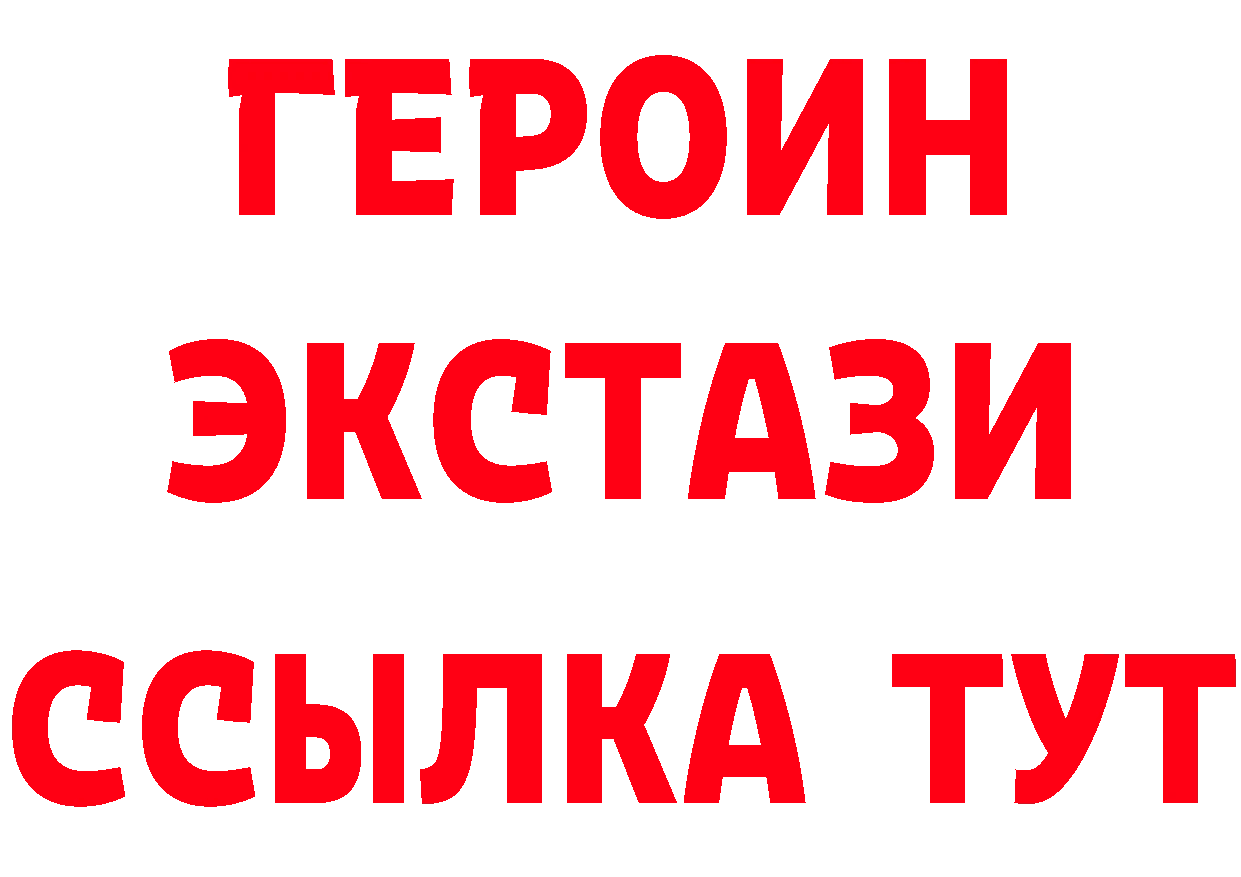 ГЕРОИН
ЭКСТАЗИ
ССЫЛКА ТУТ